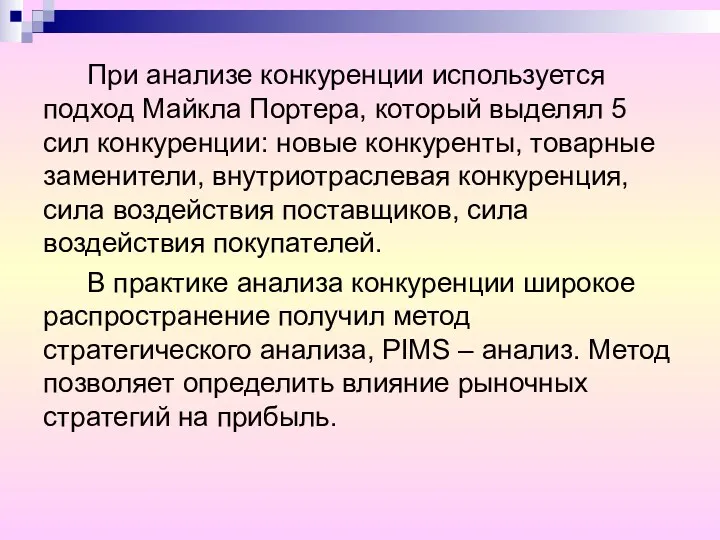 При анализе конкуренции используется подход Майкла Портера, который выделял 5 сил конкуренции: новые конкуренты, товарные заменители, внутриотраслевая конкуренция, сила воздействия поставщиков, сила воздействия покупателей.

В практике анализа конкуренции широкое распространение получил метод стратегического анализа, PIMS – анализ. Метод позволяет определить влияние рыночных стратегий на прибыль.